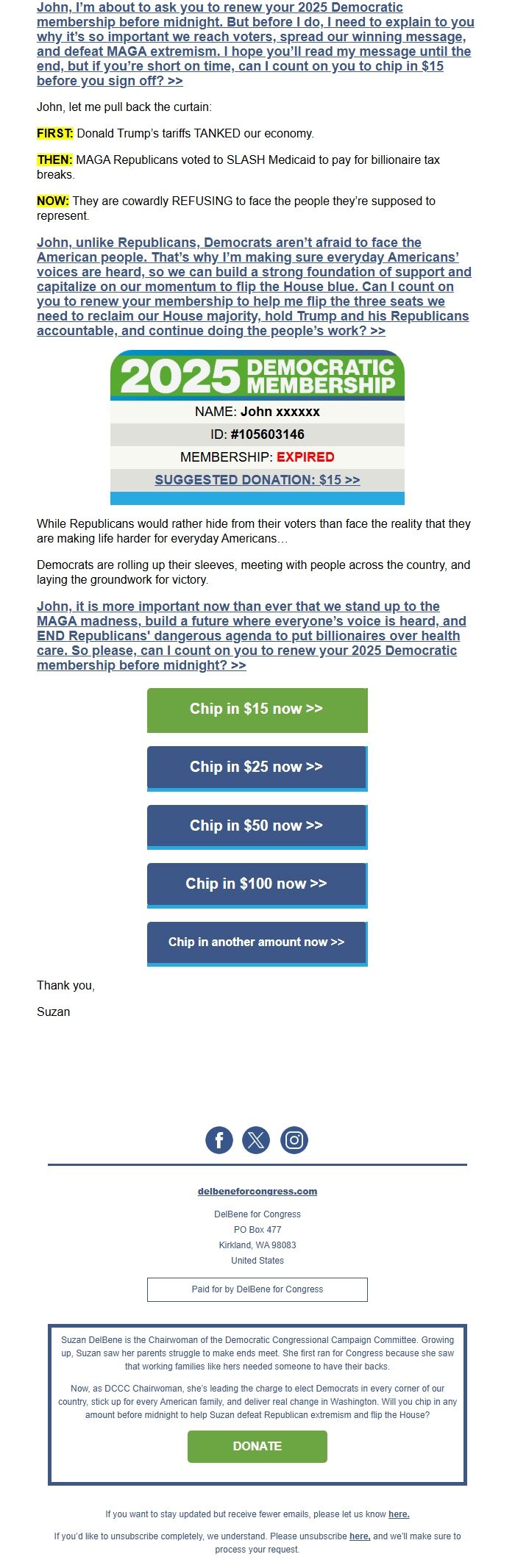 John, I'm about to ask you to renew your 2025 Democratic membership before midnight. But before I do, I need to explain to you why it's so important we reach voters, spread our winning message, and defeat MAGA extremism. I hope you'll read my message until the end, but if you're short on time, can I count on you to chip in $15 before you sign off? >>

John, let me pull back the curtain:

FIRST: Donald Trump's tariffs TANKED our economy.

THEN: MAGA Republicans voted to SLASH Medicaid to pay for billionaire tax breaks.

NOW: They are cowardly REFUSING to face the people they're supposed to represent.

John, unlike Republicans, Democrats aren't afraid to face the American people. That's why I'm making sure everyday Americans' voices are heard, so we can build a strong foundation of support and capitalize on our momentum to flip the House blue. Can I count on you to renew your membership to help me flip the three seats we need to reclaim our House majority, hold Trump and his Republicans accountable, and continue doing the people's work? >>

2025 DEMOCRATIC MEMBERSHIP

NAME: John xxxxxx

ID: #105603146

MEMBERSHIP: EXPIRED

SUGGESTED DONATION: $15 >>

While Republicans would rather hide from their voters than face the reality that they are making life harder for everyday Americans…

Democrats are rolling up their sleeves, meeting with people across the country, and laying the groundwork for victory.

John, it is more important now than ever that we stand up to the MAGA madness, build a future where everyone's voice is heard, and END Republicans' dangerous agenda to put billionaires over health care. So please, can I count on you to renew your 2025 Democratic membership before midnight? >>

Chip in $15 now >>

Chip in $25 now >>

Chip in $50 now >>

Chip in $100 now >>

Chip in another amount now >>

Thank you,

Suzan

delbeneforcongress.com

DelBene for Congress
PO Box 477
Kirkland, WA 98083
United States

Paid for by DelBene for Congress

Suzan DelBene is the Chairwoman of the Democratic Congressional Campaign Committee. Growing up, Suzan saw her parents struggle to make ends meet. She first ran for Congress because she saw that working families like hers needed someone to have their backs.

Now, as DCCC Chairwoman, she's leading the charge to elect Democrats in every corner of our country, stick up for every American family, and deliver real change in Washington. Will you chip in any amount before midnight to help Suzan defeat Republican extremism and flip the House?

DONATE

If you want to stay updated but receive fewer emails, please let us know here.

If you'd like to unsubscribe completely, we understand. Please unsubscribe here, and we'll make sure to process your request.